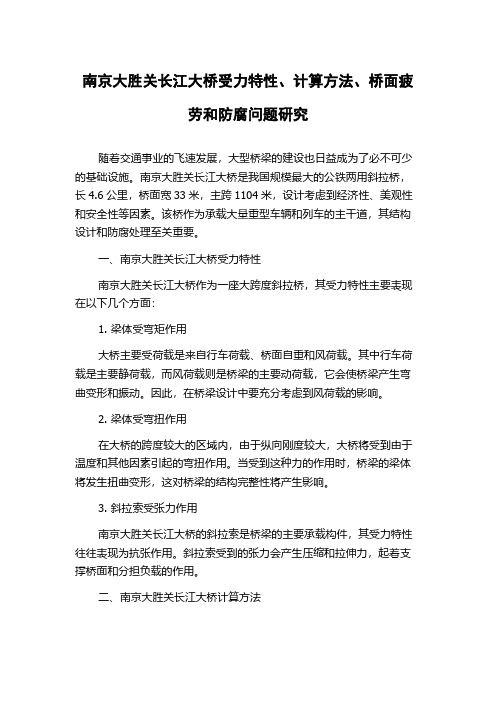 南京大胜关长江大桥受力特性、计算方法、桥面疲劳和防腐问题研究

随着交通事业的飞速发展，大型桥梁的建设也日益成为了必不可少的基础设施。南京大胜关长江大桥是我国规模最大的公铁两用斜拉桥，长 4.6 公里，桥面宽 33 米，主跨 1104 米，设计考虑到经济性、美观性和安全性等因素。该桥作为承载大量重型车辆和列车的主干道，其结构设计和防腐处理至关重要。

一、南京大胜关长江大桥受力特性

南京大胜关长江大桥作为一座大跨度斜拉桥，其受力特性主要表现在以下几个方面：

1. 梁体受弯矩作用

大桥主要受荷载是来自行车荷载、桥面自重和风荷载。其中行车荷载是主要静荷载，而风荷载则是桥梁的主要动荷载，它会使桥梁产生弯曲变形和振动。因此，在桥梁设计中要充分考虑到风荷载的影响。

2. 梁体受弯扭作用

在大桥的跨度较大的区域内，由于纵向刚度较大，大桥将受到由于温度和其他因素引起的弯扭作用。当受到这种力的作用时，桥梁的梁体将发生扭曲变形，这对桥梁的结构完整性将产生影响。

3. 斜拉索受张力作用

南京大胜关长江大桥的斜拉索是桥梁的主要承载构件，其受力特性往往表现为抗张作用。斜拉索受到的张力会产生压缩和拉伸力，起着支撑桥面和分担负载的作用。

二、南京大胜关长江大桥计算方法